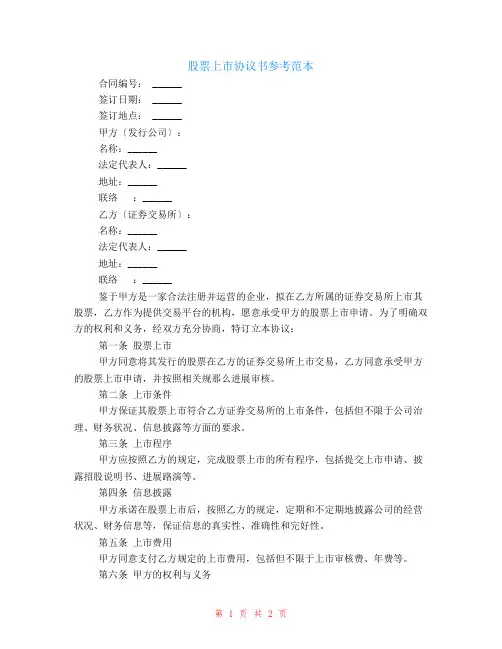 股票上市协议书参考范本

合同编号：______

签订日期：______

签订地点：______

甲方〔发行公司〕：

名称：______

法定代表人：______

地址：______

联络　：______

乙方〔证券交易所〕：

名称：______

法定代表人：______

地址：______

联络　：______

鉴于甲方是一家合法注册并运营的企业，拟在乙方所属的证券交易所上市其股票，乙方作为提供交易平台的机构，愿意承受甲方的股票上市申请。为了明确双方的权利和义务，经双方充分协商，特订立本协议：

第一条 股票上市

甲方同意将其发行的股票在乙方的证券交易所上市交易，乙方同意承受甲方的股票上市申请，并按照相关规那么进展审核。

第二条 上市条件

甲方保证其股票上市符合乙方证券交易所的上市条件，包括但不限于公司治理、财务状况、信息披露等方面的要求。

第三条 上市程序

甲方应按照乙方的规定，完成股票上市的所有程序，包括提交上市申请、披露招股说明书、进展路演等。

第四条 信息披露

甲方承诺在股票上市后，按照乙方的规定，定期和不定期地披露公司的经营状况、财务信息等，保证信息的真实性、准确性和完好性。

第五条 上市费用

甲方同意支付乙方规定的上市费用，包括但不限于上市审核费、年费等。

第六条 甲方的权利与义务

第 1 页 共 2 页